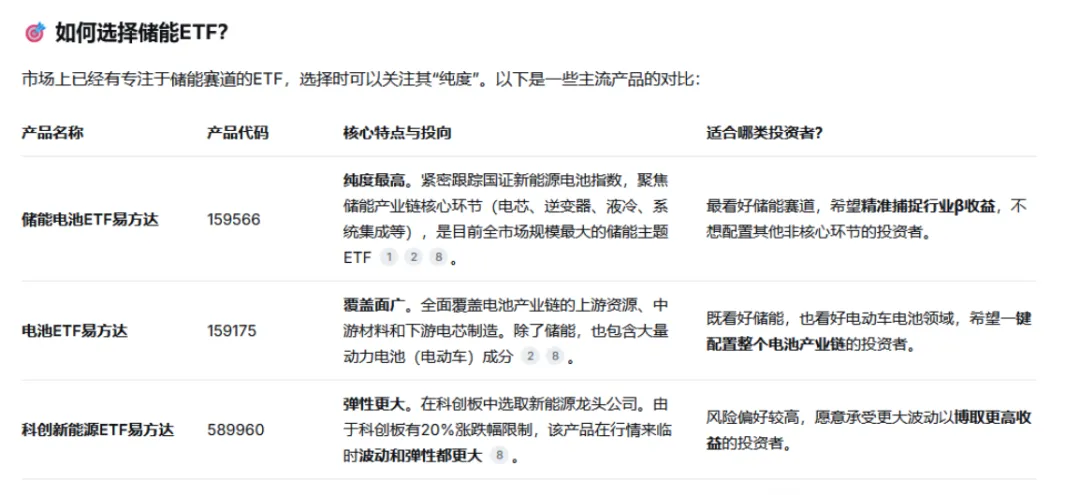 如何选择储能ETF?

市场上已经有专注于储能赛道的ETF，选择时可以关注其“纯度”。以下是一些主流产品的对比:

| 产品名称 | 产品代码 | 核心特点与投向 | 适合哪类投资者? |
|---|---|---|---|
| 储能电池ETF易方达 | 159566 | 纯度最高。紧密跟踪国证新能源电池指数，聚焦储能产业链核心环节（电芯、逆变器、液冷、系统集成等），是目前全市场规模最大的储能主题ETF 1 2 8 。 | 最看好储能赛道，希望精准捕捉行业β收益，不想配置其他非核心环节的投资者。 |
| 电池ETF易方达 | 159175 | 覆盖面广。全面覆盖电池产业链的上游资源、中游材料和下游电芯制造。除了储能，也包含大量动力电池（电动车）成分 2 8 。 | 既看好储能，也看好电动车电池领域，希望一键配置整个电池产业链的投资者。 |
| 科创新能源ETF易方达 | 589960 | 弹性更大。在科创板中选取新能源龙头公司。由于科创板有20%涨跌幅限制，该产品在行情来临时波动和弹性都更大 8 。 | 风险偏好较高，愿意承受更大波动以博取更高收益的投资者。 |